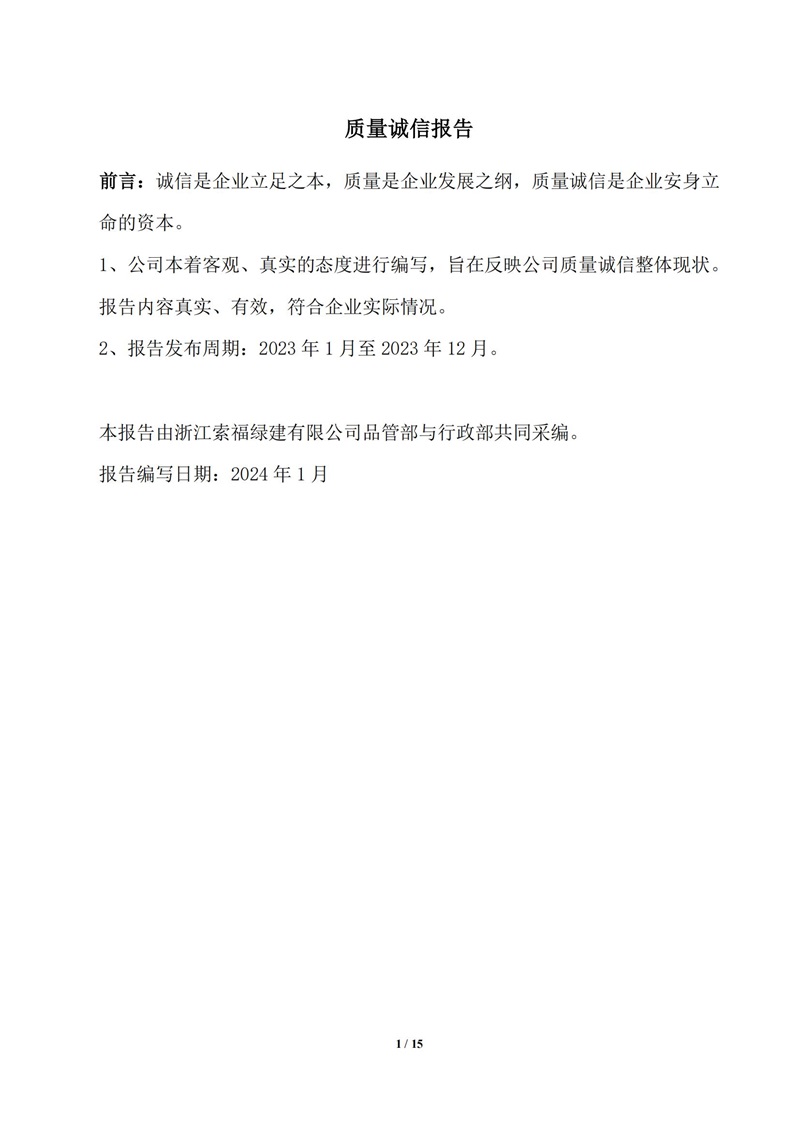 质量诚信报告

前言：诚信是企业立足之本，质量是企业发展之纲，质量诚信是企业安身立命的资本。

1、公司本着客观、真实的态度进行编写，旨在反映公司质量诚信整体现状。报告内容真实、有效，符合企业实际情况。

2、报告发布周期：2023 年 1 月至 2023 年 12 月。

本报告由浙江索福绿建有限公司品管部与行政部共同采编。

报告编写日期：2024 年 1 月

1 / 15